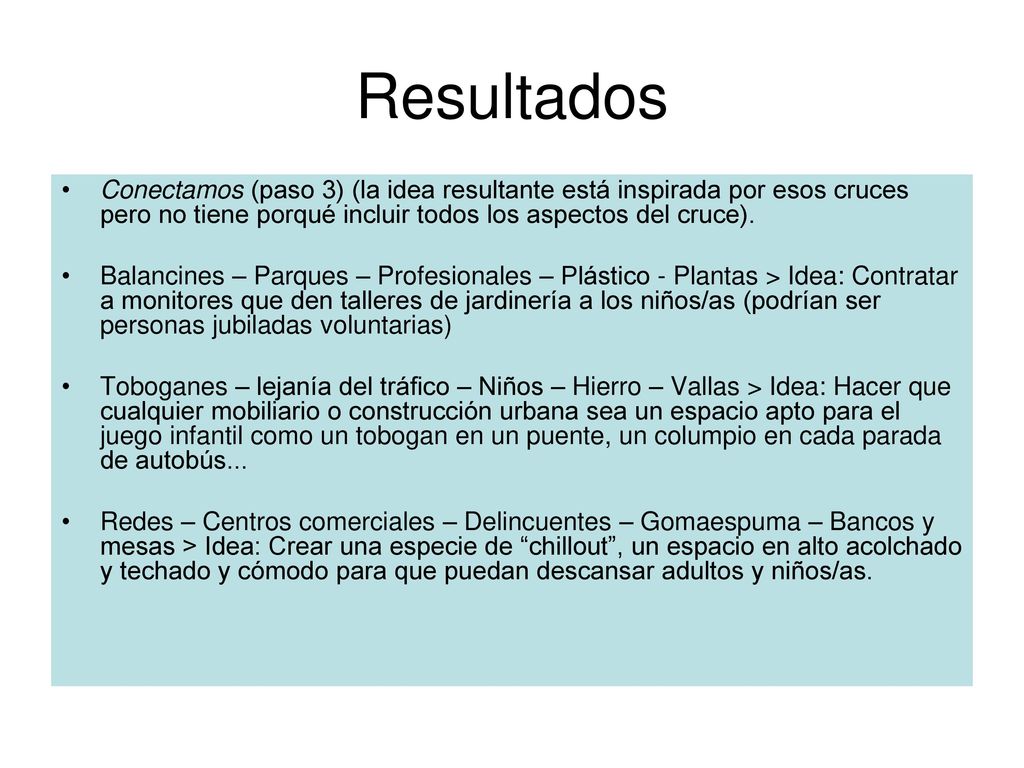 Resultados

• Conectamos (paso 3) (la idea resultante está inspirada por esos cruces pero no tiene porqué incluir todos los aspectos del cruce).

• Balancines – Parques – Profesionales – Plástico - Plantas > Idea: Contratar a monitores que den talleres de jardinería a los niños/as (podrían ser personas jubiladas voluntarias)

• Toboganes – lejanía del tráfico – Niños – Hierro – Vallas > Idea: Hacer que cualquier mobiliario o construcción urbana sea un espacio apto para el juego infantil como un tobogan en un puente, un columpio en cada parada de autobús...

• Redes – Centros comerciales – Delincuentes – Gomaespuma – Bancos y mesas > Idea: Crear una especie de “chillout”, un espacio en alto acolchado y techado y cómodo para que puedan descansar adultos y niños/as.